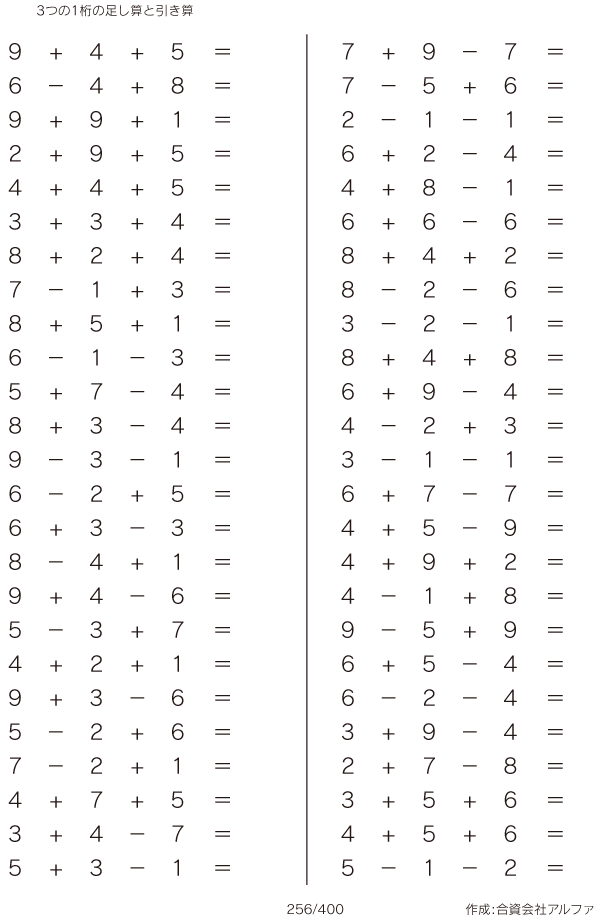 3つの1桁の足し算と引き算

$9 + 4 + 5 =$
$6 - 4 + 8 =$
$9 + 9 + 1 =$
$2 + 9 + 5 =$
$4 + 4 + 5 =$
$3 + 3 + 4 =$
$8 + 2 + 4 =$
$7 - 1 + 3 =$
$8 + 5 + 1 =$
$6 - 1 - 3 =$
$5 + 7 - 4 =$
$8 + 3 - 4 =$
$9 - 3 - 1 =$
$6 - 2 + 5 =$
$6 + 3 - 3 =$
$8 - 4 + 1 =$
$9 + 4 - 6 =$
$5 - 3 + 7 =$
$4 + 2 + 1 =$
$9 + 3 - 6 =$
$5 - 2 + 6 =$
$7 - 2 + 1 =$
$4 + 7 + 5 =$
$3 + 4 - 7 =$
$5 + 3 - 1 =$

$7 + 9 - 7 =$
$7 - 5 + 6 =$
$2 - 1 - 1 =$
$6 + 2 - 4 =$
$4 + 8 - 1 =$
$6 + 6 - 6 =$
$8 + 4 + 2 =$
$8 - 2 - 6 =$
$3 - 2 - 1 =$
$8 + 4 + 8 =$
$6 + 9 - 4 =$
$4 - 2 + 3 =$
$3 - 1 - 1 =$
$6 + 7 - 7 =$
$4 + 5 - 9 =$
$4 + 9 + 2 =$
$4 - 1 + 8 =$
$9 - 5 + 9 =$
$6 + 5 - 4 =$
$6 - 2 - 4 =$
$3 + 9 - 4 =$
$2 + 7 - 8 =$
$3 + 5 + 6 =$
$4 + 5 + 6 =$
$5 - 1 - 2 =$

256/400

作成:合資会社アルファ